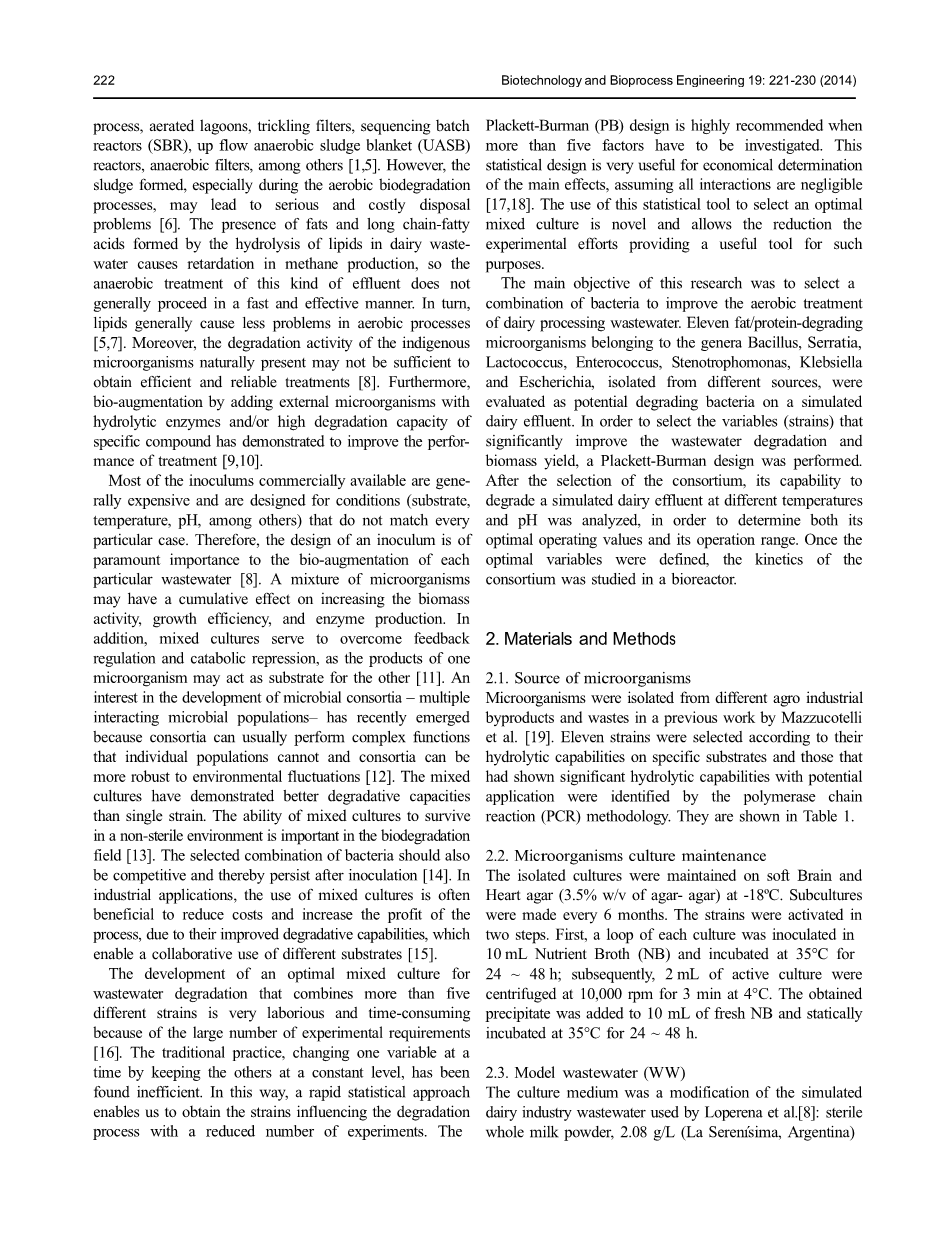 222

Biotechnology and Bioprocess Engineering 19: 221-230 (2014)

process, aerated lagoons, trickling filters, sequencing batch reactors (SBR), up flow anaerobic sludge blanket (UASB) reactors, anaerobic filters, among others [1,5]. However, the sludge formed, especially during the aerobic biodegradation processes, may lead to serious and costly disposal problems [6]. The presence of fats and long chain-fatty acids formed by the hydrolysis of lipids in dairy wastewater causes retardation in methane production, so the anaerobic treatment of this kind of effluent does not generally proceed in a fast and effective manner. In turn, lipids generally cause less problems in aerobic processes [5,7]. Moreover, the degradation activity of the indigenous microorganisms naturally present may not be sufficient to obtain efficient and reliable treatments [8]. Furthermore, bio-augmentation by adding external microorganisms with hydrolytic enzymes and/or high degradation capacity of specific compound has demonstrated to improve the performance of treatment [9,10].

Most of the inoculums commercially available are generally expensive and are designed for conditions (substrate, temperature, pH, among others) that do not match every particular case. Therefore, the design of an inoculum is of paramount importance to the bio-augmentation of each particular wastewater [8]. A mixture of microorganisms may have a cumulative effect on increasing the biomass activity, growth efficiency, and enzyme production. In addition, mixed cultures serve to overcome feedback regulation and catabolic repression, as the products of one microorganism may act as substrate for the other [11]. An interest in the development of microbial consortia – multiple interacting microbial populations– has recently emerged because consortia can usually perform complex functions that individual populations cannot and consortia can be more robust to environmental fluctuations [12]. The mixed cultures have demonstrated better degradative capacities than single strain. The ability of mixed cultures to survive in a non-sterile environment is important in the biodegradation field [13]. The selected combination of bacteria should also be competitive and thereby persist after inoculation [14]. In industrial applications, the use of mixed cultures is often beneficial to reduce costs and increase the profit of the process, due to their improved degradative capabilities, which enable a collaborative use of different substrates [15].

The development of an optimal mixed culture for wastewater degradation that combines more than five different strains is very laborious and time-consuming because of the large number of experimental requirements [16]. The traditional practice, changing one variable at a time by keeping the others at a constant level, has been found inefficient. In this way, a rapid statistical approach enables us to obtain the strains influencing the degradation process with a reduced number of experiments. The Plackett-Burman (PB) design is highly recommended when more than five factors have to be investigated. This statistical design is very useful for economical determination of the main effects, assuming all interactions are negligible [17,18]. The use of this statistical tool to select an optimal mixed culture is novel and allows the reduction the experimental efforts providing a useful tool for such purposes.

The main objective of this research was to select a combination of bacteria to improve the aerobic treatment of dairy processing wastewater. Eleven fat/protein-degrading microorganisms belonging to the genera Bacillus, Serratia, Lactococcus, Enterococcus, Stenotrophomonas, Klebsiella and Escherichia, isolated from different sources, were evaluated as potential degrading bacteria on a simulated dairy effluent. In order to select the variables (strains) that significantly improve the wastewater degradation and biomass yield, a Plackett-Burman design was performed. After the selection of the consortium, its capability to degrade a simulated dairy effluent at different temperatures and pH was analyzed, in order to determine both its optimal operating values and its operation range. Once the optimal variables were defined, the kinetics of the consortium was studied in a bioreactor.

2. Materials and Methods

2.1. Source of microorganisms
Microorganisms were isolated from different agro industrial byproducts and wastes in a previous work by Mazzucotelli et al. [19]. Eleven strains were selected according to their hydrolytic capabilities on specific substrates and those that had shown significant hydrolytic capabilities with potential application were identified by the polymerase chain reaction (PCR) methodology. They are shown in Table 1.

2.2. Microorganisms culture maintenance
The isolated cultures were maintained on soft Brain and Heart agar (3.5% w/v of agar- agar) at -18ºC. Subcultures were made every 6 months. The strains were activated in two steps. First, a loop of each culture was inoculated in 10 mL Nutrient Broth (NB) and incubated at 35°C for 24 ~ 48 h; subsequently, 2 mL of active culture were centrifuged at 10,000 rpm for 3 min at 4°C. The obtained precipitate was added to 10 mL of fresh NB and statically incubated at 35°C for 24 ~ 48 h.

2.3. Model wastewater (WW)
The culture medium was a modification of the simulated dairy industry wastewater used by Loperena et al.[8]: sterile whole milk powder, 2.08 g/L (La Serenísima, Argentina)